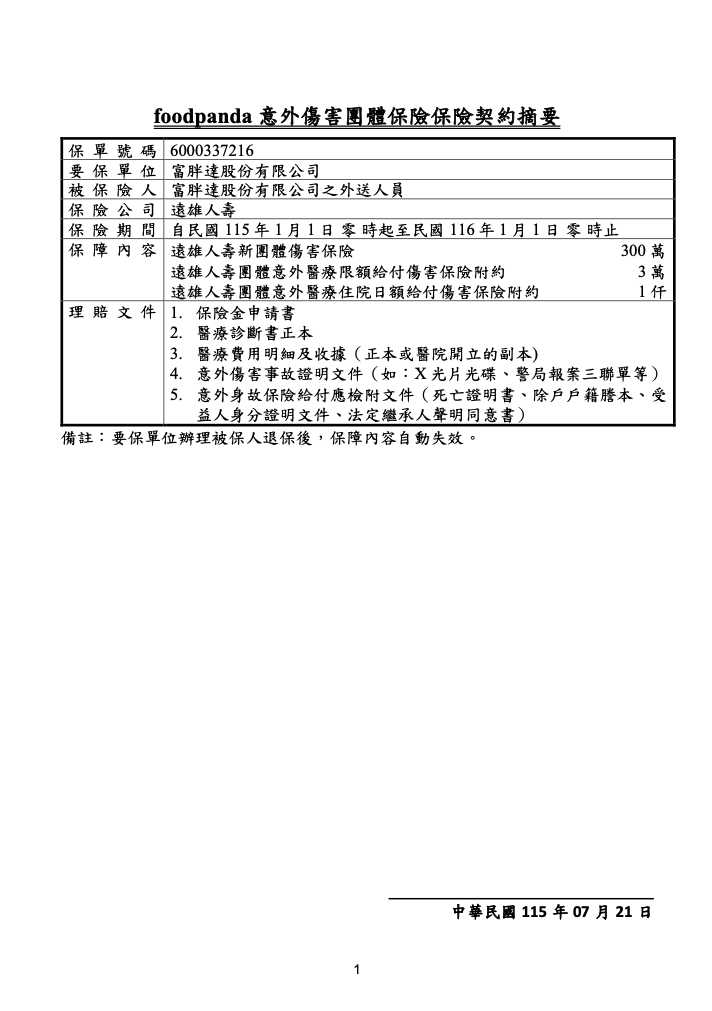 foodpanda 意外傷害團體保險保險契約摘要

| 保單號碼 | 6000337216 |
|---|---|
| 要保單位 | 富胖達股份有限公司 |
| 被保險人 | 富胖達股份有限公司之外送人員 |
| 保險公司 | 遠雄人壽 |
| 保險期間 | 自民國 115 年 1 月 1 日 零 時起至民國 116 年 1 月 1 日 零 時止 |
| 保障內容 | 遠雄人壽新團體傷害保險 300 萬<br>遠雄人壽團體意外醫療限額給付傷害保險附約 3 萬<br>遠雄人壽團體意外醫療住院日額給付傷害保險附約 1 仟 |
| 理賠文件 | 1. 保險金申請書<br>2. 醫療診斷書正本<br>3. 醫療費用明細及收據（正本或醫院開立的副本)<br>4. 意外傷害事故證明文件（如：X 光片光碟、警局報案三聯單等）<br>5. 意外身故保險給付應檢附文件（死亡證明書、除戶戶籍謄本、受益人身分證明文件、法定繼承人聲明同意書) |

備註：要保單位辦理被保人退保後，保障內容自動失效。

中華民國 115 年 07 月 21 日

1